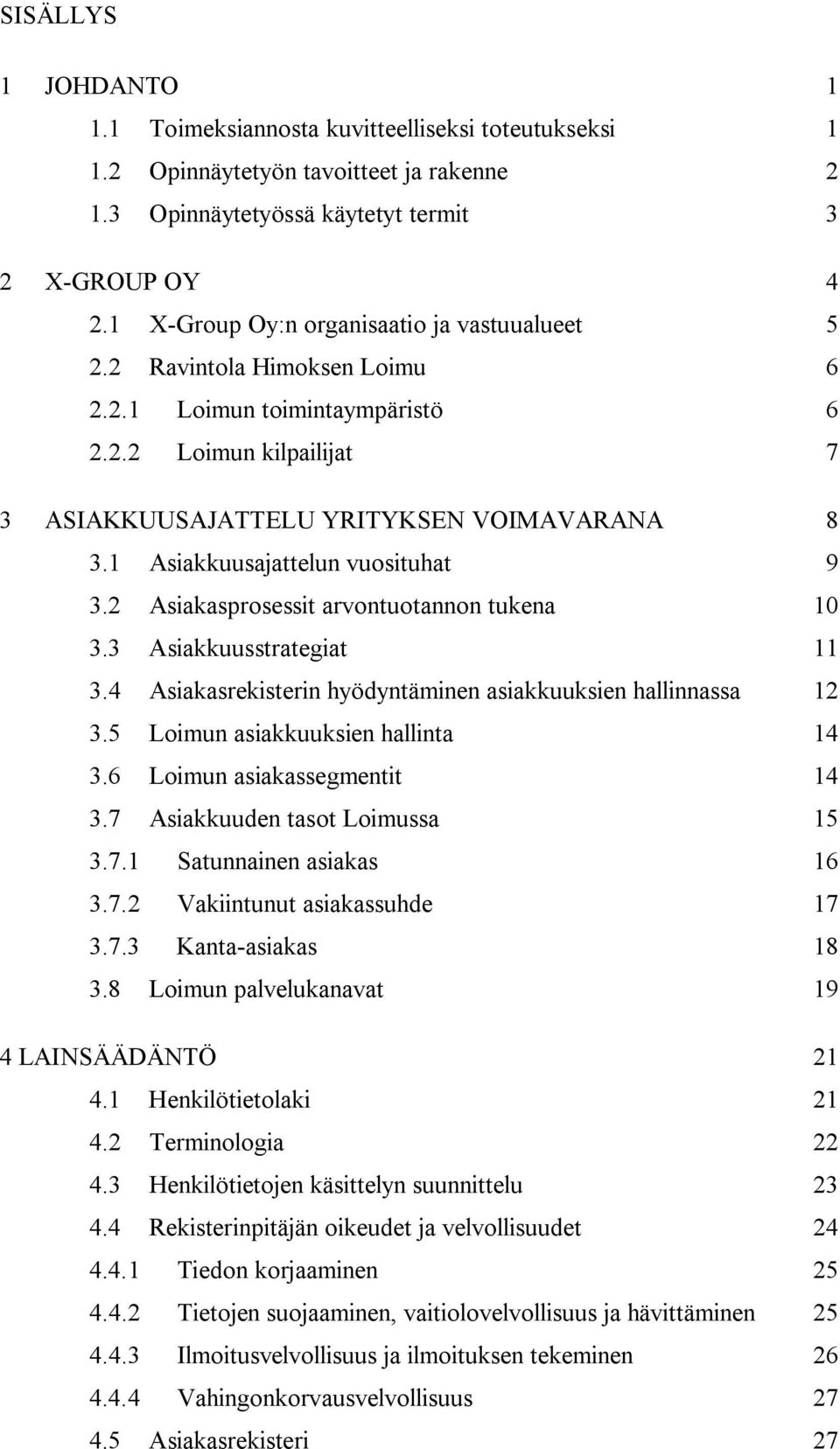 SISÄLLYS

1 JOHDANTO 1
1.1 Toimeksiannosta kuvitteelliseksi toteutukseksi 1
1.2 Opinnäytetyön tavoitteet ja rakenne 2
1.3 Opinnäytetyössä käytetyt termit 3

2 X-GROUP OY 4
2.1 X-Group Oy:n organisaatio ja vastuualueet 5
2.2 Ravintola Himoksen Loimu 6
2.2.1 Loimun toimintaympäristö 6
2.2.2 Loimun kilpailijat 7

3 ASIAKKUUSAJATTELU YRITYKSEN VOIMAVARANA 8
3.1 Asiakkuusajattelun vuosituhat 9
3.2 Asiakasprosessit arvontuotannon tukena 10
3.3 Asiakkuusstrategiat 11
3.4 Asiakasrekisterin hyödyntäminen asiakkuuksien hallinnassa 12
3.5 Loimun asiakkuuksien hallinta 14
3.6 Loimun asiakassegmentit 14
3.7 Asiakkuuden tasot Loimussa 15
3.7.1 Satunnainen asiakas 16
3.7.2 Vakiintunut asiakassuhde 17
3.7.3 Kanta-asiakas 18
3.8 Loimun palvelukanavat 19

4 LAINSÄÄDÄNTÖ 21
4.1 Henkilötietolaki 21
4.2 Terminologia 22
4.3 Henkilötietojen käsittelyn suunnittelu 23
4.4 Rekisterinpitäjän oikeudet ja velvollisuudet 24
4.4.1 Tiedon korjaaminen 25
4.4.2 Tietojen suojaaminen, vaitiolovelvollisuus ja hävittäminen 25
4.4.3 Ilmoitusvelvollisuus ja ilmoituksen tekeminen 26
4.4.4 Vahingonkorvausvelvollisuus 27
4.5 Asiakasrekisteri 27